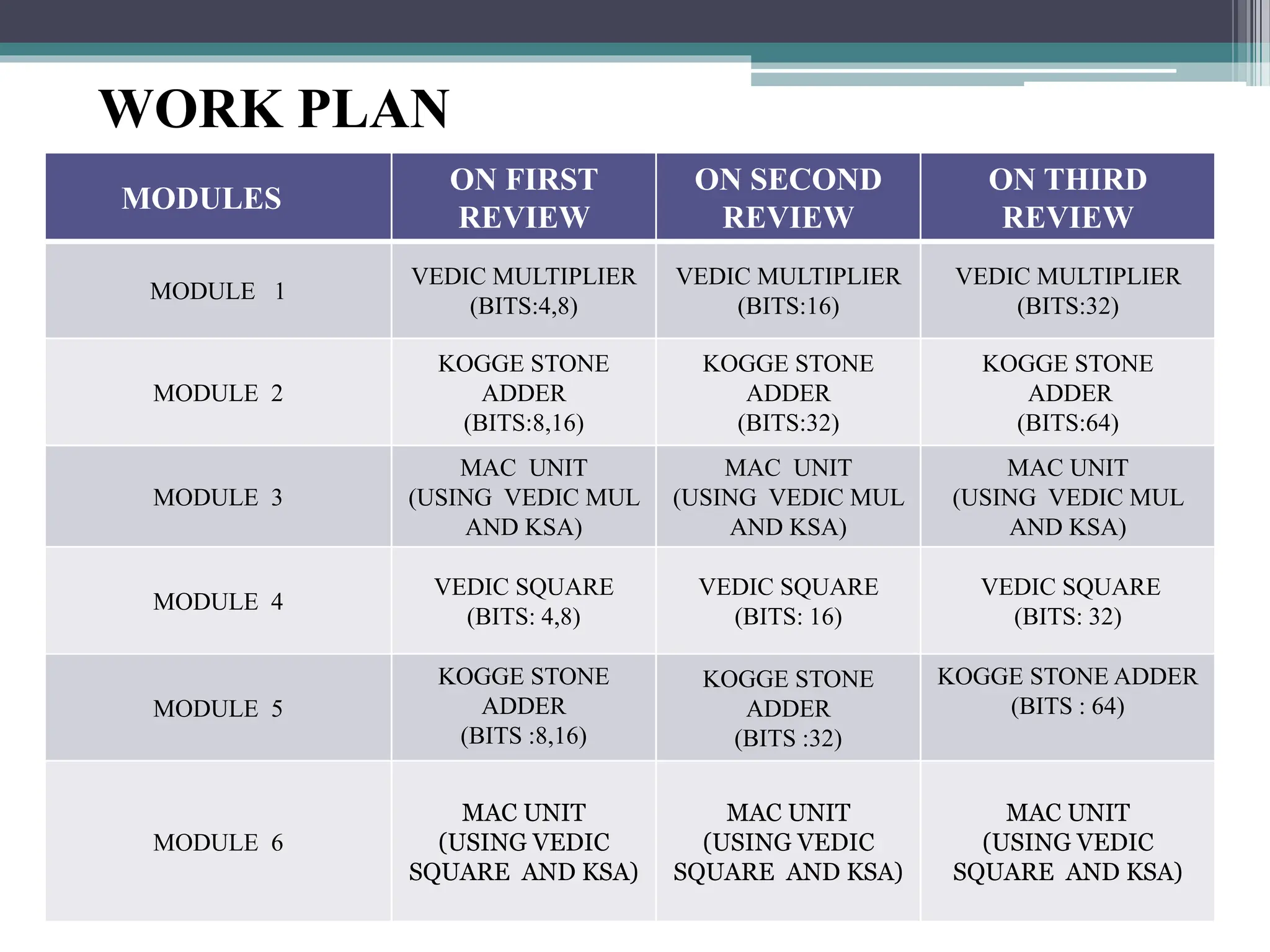 WORK PLAN

| MODULES | ON FIRST REVIEW | ON SECOND REVIEW | ON THIRD REVIEW |
|---|---|---|---|
| MODULE 1 | VEDIC MULTIPLIER (BITS:4,8) | VEDIC MULTIPLIER (BITS:16) | VEDIC MULTIPLIER (BITS:32) |
| MODULE 2 | KOGGE STONE ADDER (BITS:8,16) | KOGGE STONE ADDER (BITS:32) | KOGGE STONE ADDER (BITS:64) |
| MODULE 3 | MAC UNIT (USING VEDIC MUL AND KSA) | MAC UNIT (USING VEDIC MUL AND KSA) | MAC UNIT (USING VEDIC MUL AND KSA) |
| MODULE 4 | VEDIC SQUARE (BITS: 4,8) | VEDIC SQUARE (BITS: 16) | VEDIC SQUARE (BITS: 32) |
| MODULE 5 | KOGGE STONE ADDER (BITS :8,16) | KOGGE STONE ADDER (BITS :32) | KOGGE STONE ADDER (BITS : 64) |
| MODULE 6 | MAC UNIT (USING VEDIC SQUARE AND KSA) | MAC UNIT (USING VEDIC SQUARE AND KSA) | MAC UNIT (USING VEDIC SQUARE AND KSA) |